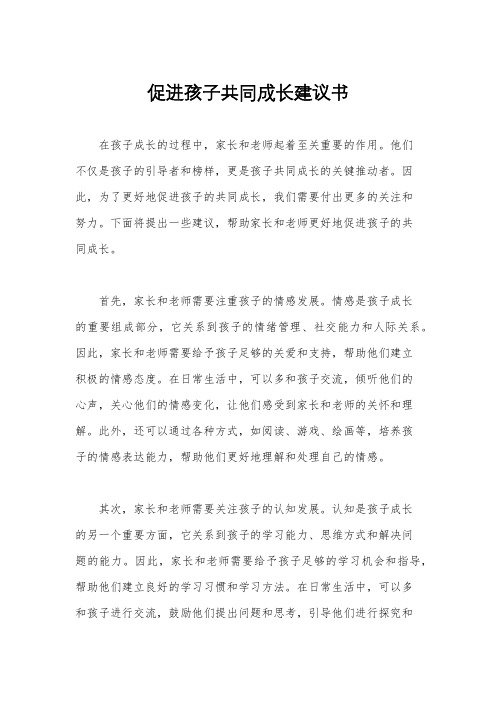 促进孩子共同成长建议书

在孩子成长的过程中，家长和老师起着至关重要的作用。他们不仅是孩子的引导者和榜样，更是孩子共同成长的关键推动者。因此，为了更好地促进孩子的共同成长，我们需要付出更多的关注和努力。下面将提出一些建议，帮助家长和老师更好地促进孩子的共同成长。

首先，家长和老师需要注重孩子的情感发展。情感是孩子成长的重要组成部分，它关系到孩子的情绪管理、社交能力和人际关系。因此，家长和老师需要给予孩子足够的关爱和支持，帮助他们建立积极的情感态度。在日常生活中，可以多和孩子交流，倾听他们的心声，关心他们的情感变化，让他们感受到家长和老师的关怀和理解。此外，还可以通过各种方式，如阅读、游戏、绘画等，培养孩子的情感表达能力，帮助他们更好地理解和处理自己的情感。

其次，家长和老师需要关注孩子的认知发展。认知是孩子成长的另一个重要方面，它关系到孩子的学习能力、思维方式和解决问题的能力。因此，家长和老师需要给予孩子足够的学习机会和指导，帮助他们建立良好的学习习惯和学习方法。在日常生活中，可以多和孩子进行交流，鼓励他们提出问题和思考，引导他们进行探究和